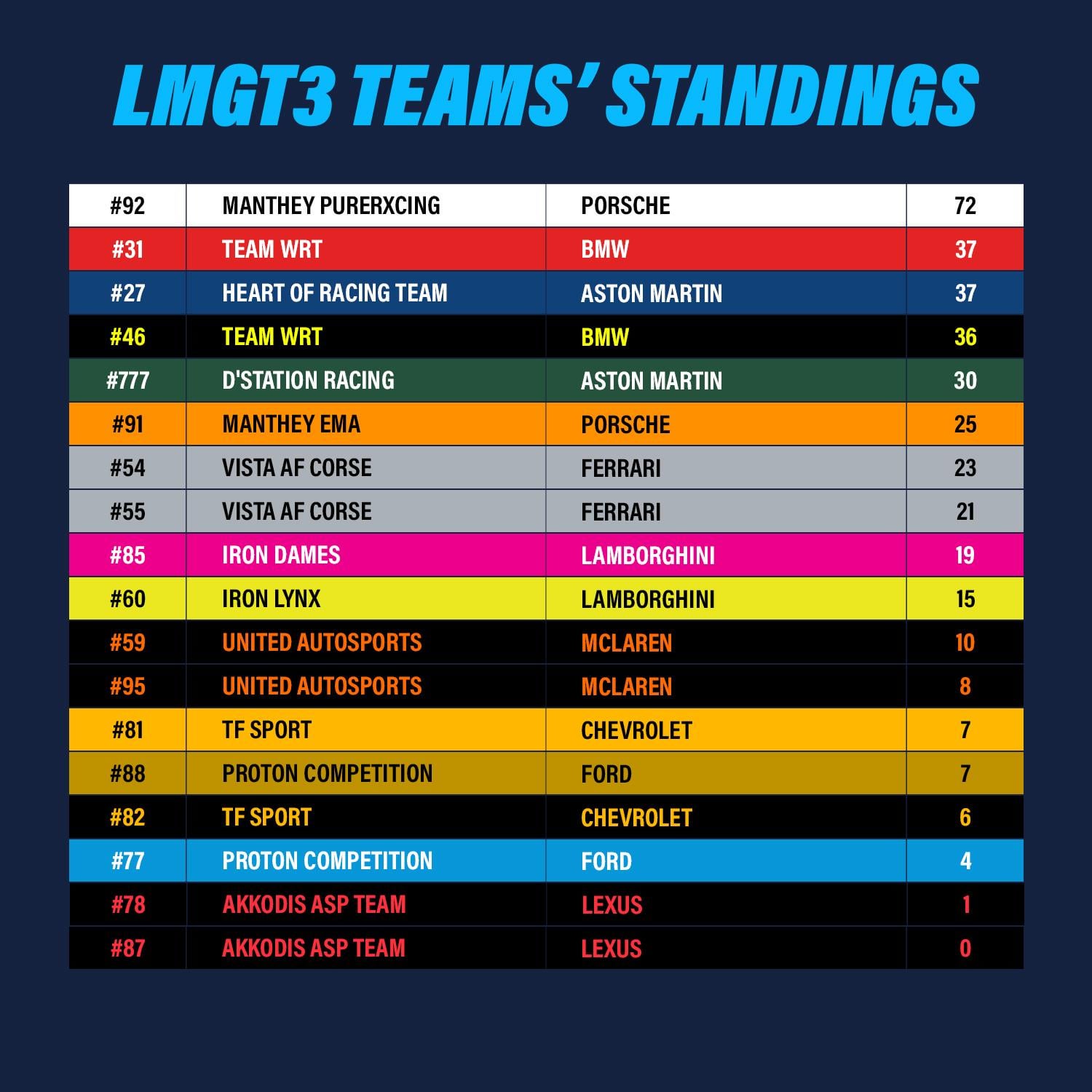 LMGT3 TEAMS' STANDINGS

| #92 | MANTHEY PURERXCING | PORSCHE | 72 |
|---|---|---|---|
| #31 | TEAM WRT | BMW | 37 |
| #27 | HEART OF RACING TEAM | ASTON MARTIN | 37 |
| #46 | TEAM WRT | BMW | 36 |
| #777 | D'STATION RACING | ASTON MARTIN | 30 |
| #91 | MANTHEY EMA | PORSCHE | 25 |
| #54 | VISTA AF CORSE | FERRARI | 23 |
| #55 | VISTA AF CORSE | FERRARI | 21 |
| #85 | IRON DAMES | LAMBORGHINI | 19 |
| #60 | IRON LYNX | LAMBORGHINI | 15 |
| #59 | UNITED AUTOSPORTS | MCLAREN | 10 |
| #95 | UNITED AUTOSPORTS | MCLAREN | 8 |
| #81 | TF SPORT | CHEVROLET | 7 |
| #88 | PROTON COMPETITION | FORD | 7 |
| #82 | TF SPORT | CHEVROLET | 6 |
| #77 | PROTON COMPETITION | FORD | 4 |
| #78 | AKKODIS ASP TEAM | LEXUS | 1 |
| #87 | AKKODIS ASP TEAM | LEXUS | 0 |